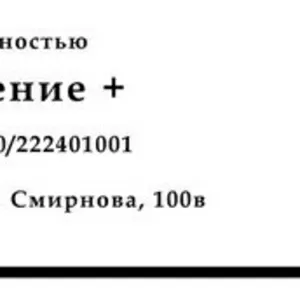 ностью

ение +

0/222401001

Смирнова, 100в